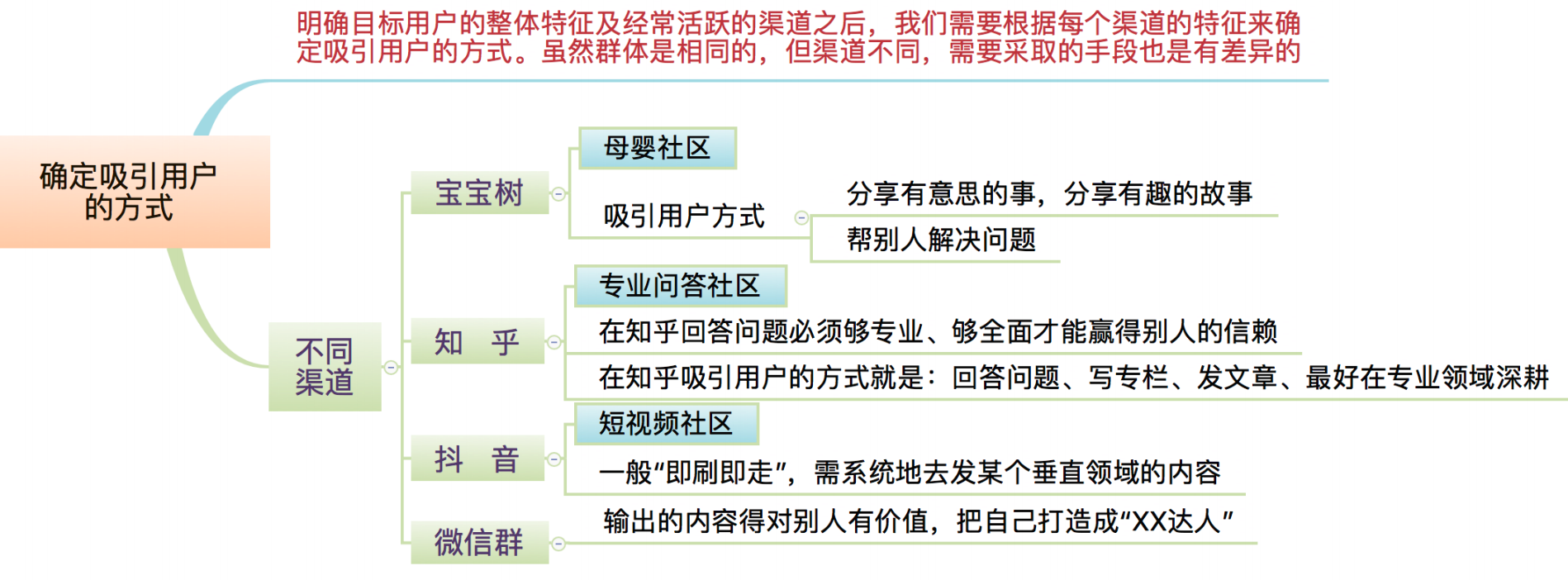 明确目标用户的整体特征及经常活跃的渠道之后，我们需要根据每个渠道的特征来确定吸引用户的方式。虽然群体是相同的，但渠道不同，需要采取的手段也是有差异的

确定吸引用户的方式

不同渠道

宝宝树

母婴社区

吸引用户方式

分享有意思的事，分享有趣的故事

帮别人解决问题

知　乎

专业问答社区

在知乎回答问题必须够专业、够全面才能赢得别人的信赖

在知乎吸引用户的方式就是：回答问题、写专栏、发文章、最好在专业领域深耕

抖　音

短视频社区

一般“即刷即走”，需系统地去发某个垂直领域的内容

微信群

输出的内容得对别人有价值，把自己打造成“XX达人”